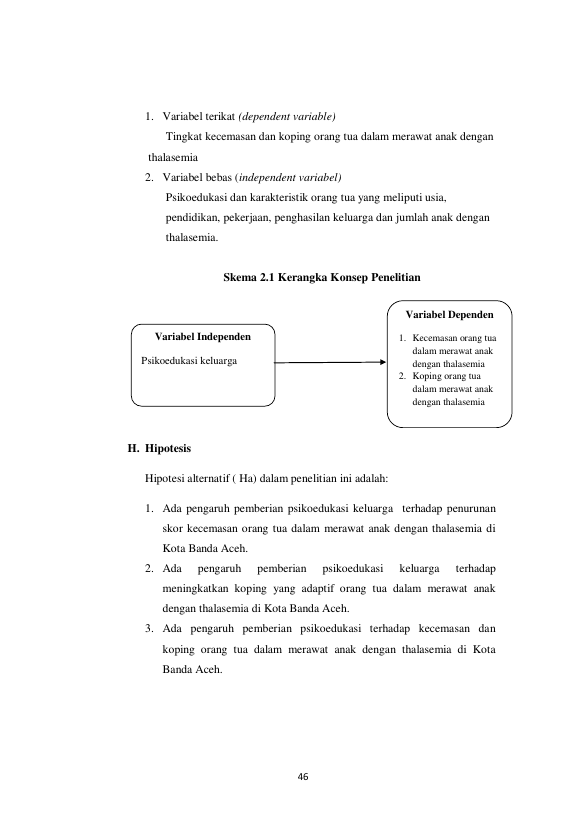 1. Variabel terikat (dependent variable)

Tingkat kecemasan dan koping orang tua dalam merawat anak dengan thalasemia

2. Variabel bebas (independent variabel)

Psikoedukasi dan karakteristik orang tua yang meliputi usia, pendidikan, pekerjaan, penghasilan keluarga dan jumlah anak dengan thalasemia.

Skema 2.1 Kerangka Konsep Penelitian

Variabel Independen

Psikoedukasi keluarga

Variabel Dependen

1. Kecemasan orang tua dalam merawat anak dengan thalasemia
2. Koping orang tua dalam merawat anak dengan thalasemia

H. Hipotesis

Hipotesi alternatif ( Ha) dalam penelitian ini adalah:

1. Ada pengaruh pemberian psikoedukasi keluarga terhadap penurunan skor kecemasan orang tua dalam merawat anak dengan thalasemia di Kota Banda Aceh.
2. Ada pengaruh pemberian psikoedukasi keluarga terhadap meningkatkan koping yang adaptif orang tua dalam merawat anak dengan thalasemia di Kota Banda Aceh.
3. Ada pengaruh pemberian psikoedukasi terhadap kecemasan dan koping orang tua dalam merawat anak dengan thalasemia di Kota Banda Aceh.

46